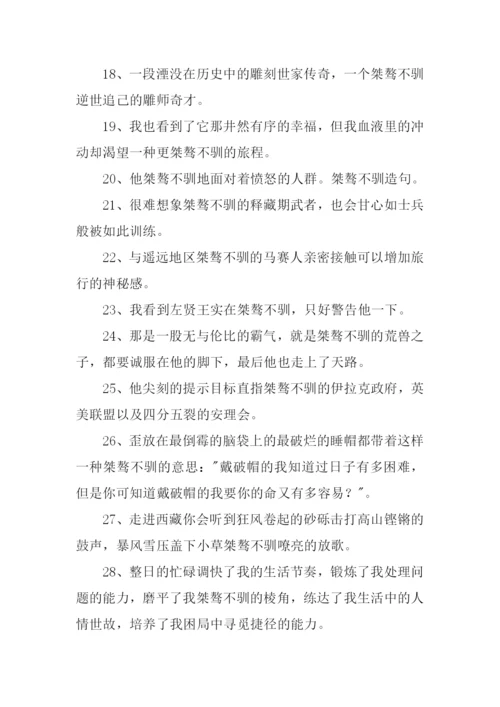 18、一段湮没在历史中的雕刻世家传奇，一个桀骜不驯逆世追己的雕师奇才。

19、我也看到了它那井然有序的幸福，但我血液里的冲动却渴望一种更桀骜不驯的旅程。

20、他桀骜不驯地面对着愤怒的人群。桀骜不驯造句。

21、很难想象桀骜不驯的释藏期武者，也会甘心如士兵般被如此训练。

22、与遥远地区桀骜不驯的马赛人亲密接触可以增加旅行的神秘感。

23、我看到左贤王实在桀骜不驯，只好警告他一下。

24、那是一股无与伦比的霸气，就是桀骜不驯的荒兽之子，都要诚服在他的脚下，最后他也走上了天路。

25、他尖刻的提示目标直指桀骜不驯的伊拉克政府，英美联盟以及四分五裂的安理会。

26、歪放在最倒霉的脑袋上的最破烂的睡帽都带着这样一种桀骜不驯的意思："戴破帽的我知道过日子有多困难，但是你可知道戴破帽的我要你的命又有多容易？"。

27、走进西藏你会听到狂风卷起的砂砾击打高山铿锵的鼓声，暴风雪压盖下小草桀骜不驯嘹亮的放歌。

28、整日的忙碌调快了我的生活节奏，锻炼了我处理问题的能力，磨平了我桀骜不驯的棱角，练达了我生活中的人情世故，培养了我困局中寻觅捷径的能力。